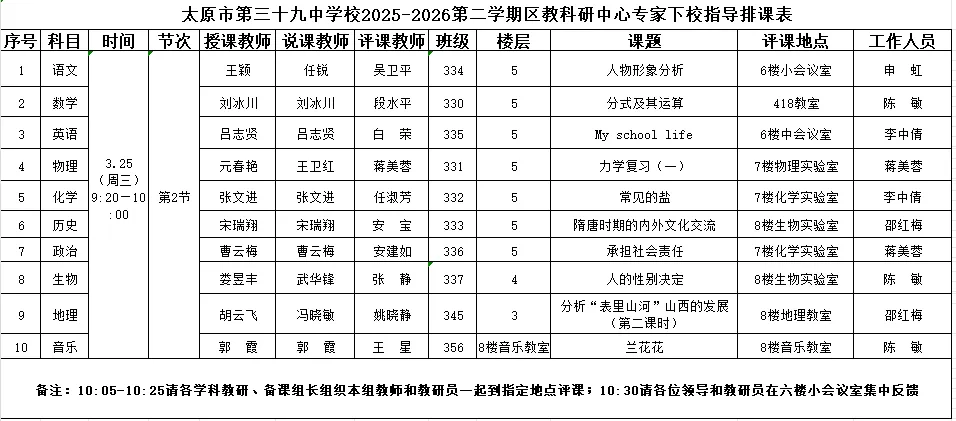 太原市第三十九中学校2025-2026第二学期区教科研中心专家下校指导排课表

| 序号 | 科目 | 时间 | 节次 | 授课教师 | 说课教师 | 评课教师 | 班级 | 楼层 | 课题 | 评课地点 | 工作人员 |
|---|---|---|---|---|---|---|---|---|---|---|---|
| 1 | 语文 | 3.25（周三）9:20—10:00 | 第2节 | 王颖 | 任锐 | 吴卫平 | 334 | 5 | 人物形象分析 | 6楼小会议室 | 申　虹 |
| 2 | 数学 | | | 刘冰川 | 刘冰川 | 段水平 | 330 | 5 | 分式及其运算 | 418教室 | 陈　敏 |
| 3 | 英语 | | | 吕志贤 | 吕志贤 | 白　荣 | 335 | 5 | My school life | 6楼中会议室 | 李中倩 |
| 4 | 物理 | | | 元春艳 | 王卫红 | 蒋美蓉 | 331 | 5 | 力学复习（一） | 7楼物理实验室 | 蒋美蓉 |
| 5 | 化学 | | | 张文进 | 张文进 | 任淑芳 | 332 | 5 | 常见的盐 | 7楼化学实验室 | 李中倩 |
| 6 | 历史 | | | 宋瑞翔 | 宋瑞翔 | 安　宝 | 333 | 5 | 隋唐时期的内外文化交流 | 8楼生物实验室 | 邵红梅 |
| 7 | 政治 | | | 曹云梅 | 曹云梅 | 安建如 | 336 | 5 | 承担社会责任 | 7楼化学实验室 | 蒋美蓉 |
| 8 | 生物 | | | 娄昱丰 | 武华锋 | 张　静 | 337 | 4 | 人的性别决定 | 8楼生物实验室 | 陈　敏 |
| 9 | 地理 | | | 胡云飞 | 冯晓敏 | 姚晓静 | 345 | 3 | 分析“表里山河”山西的发展（第二课时） | 8楼地理教室 | 邵红梅 |
| 10 | 音乐 | | | 郭　霞 | 郭　霞 | 王　星 | 356 | 8楼音乐教室 | 兰花花 | 8楼音乐教室 | 陈　敏 |

备注：10:05-10:25请各学科教研、备课组长组织本组教师和教研员一起到指定地点评课；10:30请各位领导和教研员在六楼小会议室集中反馈